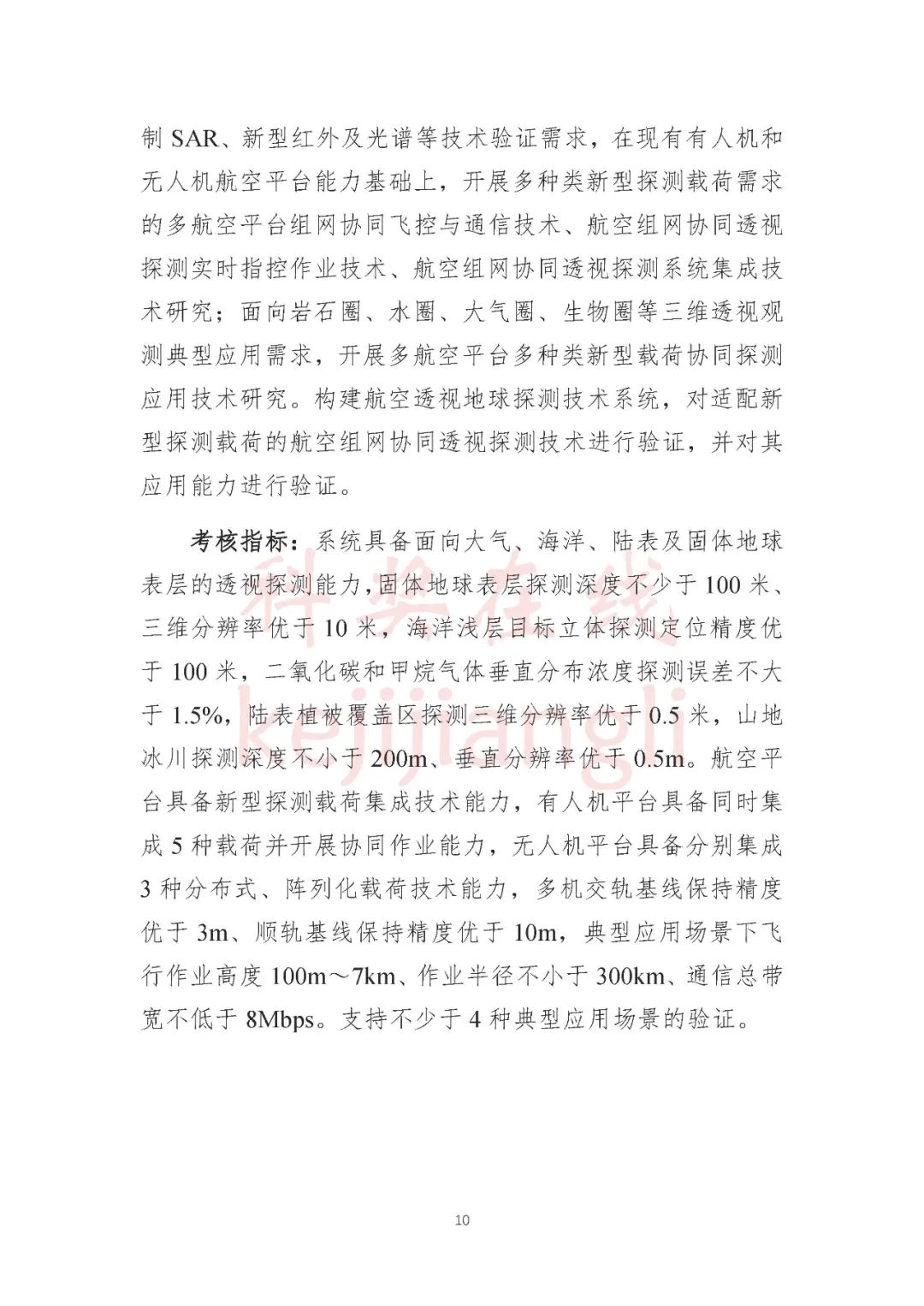 制 SAR、新型红外及光谱等技术验证需求，在现有有人机和无人机航空平台能力基础上，开展多种类新型探测载荷需求的多航空平台组网协同飞控与通信技术、航空组网协同透视探测实时指控作业技术、航空组网协同透视探测系统集成技术研究；面向岩石圈、水圈、大气圈、生物圈等三维透视观测典型应用需求，开展多航空平台多种类新型载荷协同探测应用技术研究。构建航空透视地球探测技术系统，对适配新型探测载荷的航空组网协同透视探测技术进行验证，并对其应用能力进行验证。

考核指标：系统具备面向大气、海洋、陆表及固体地球表层的透视探测能力，固体地球表层探测深度不少于 100 米、三维分辨率优于 10 米，海洋浅层目标立体探测定位精度优于 100 米，二氧化碳和甲烷气体垂直分布浓度探测误差不大于 1.5%，陆表植被覆盖区探测三维分辨率优于 0.5 米，山地冰川探测深度不小于 200m、垂直分辨率优于 0.5m。航空平台具备新型探测载荷集成技术能力，有人机平台具备同时集成 5 种载荷并开展协同作业能力，无人机平台具备分别集成 3 种分布式、阵列化载荷技术能力，多机交轨基线保持精度优于 3m、顺轨基线保持精度优于 10m，典型应用场景下飞行作业高度 100m～7km、作业半径不小于 300km、通信总带宽不低于 8Mbps。支持不少于 4 种典型应用场景的验证。

科奖在线
kejijiangli

10